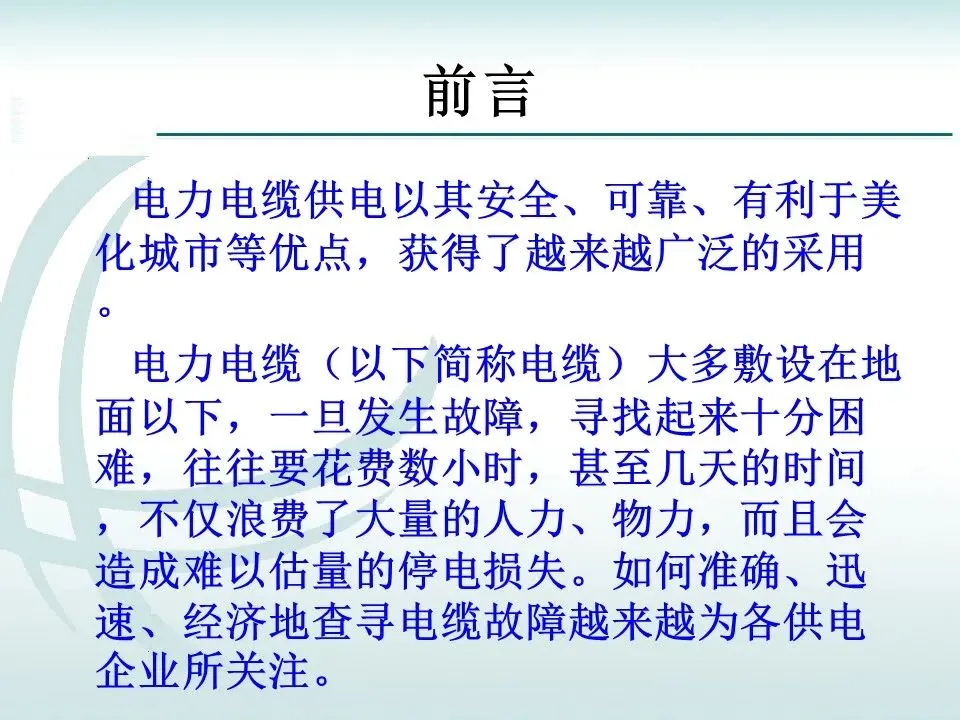 前言

电力电缆供电以其安全、可靠、有利于美化城市等优点，获得了越来越广泛的采用。

电力电缆（以下简称电缆）大多敷设在地面以下，一旦发生故障，寻找起来十分困难，往往要花费数小时，甚至几天的时间，不仅浪费了大量的人力、物力，而且会造成难以估量的停电损失。如何准确、迅速、经济地查寻电缆故障越来越为各供电企业所关注。